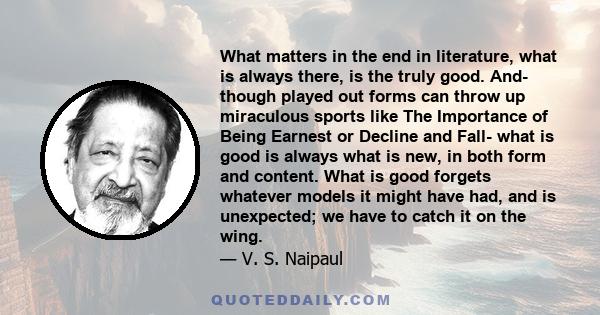 What matters in the end in literature, what is always there, is the truly good. And- though played out forms can throw up miraculous sports like The Importance of Being Earnest or Decline and Fall- what is good is always what is new, in both form and content. What is good forgets whatever models it might have had, and is unexpected; we have to catch it on the wing.
— V. S. Naipaul

QUOTEDDAILY.COM